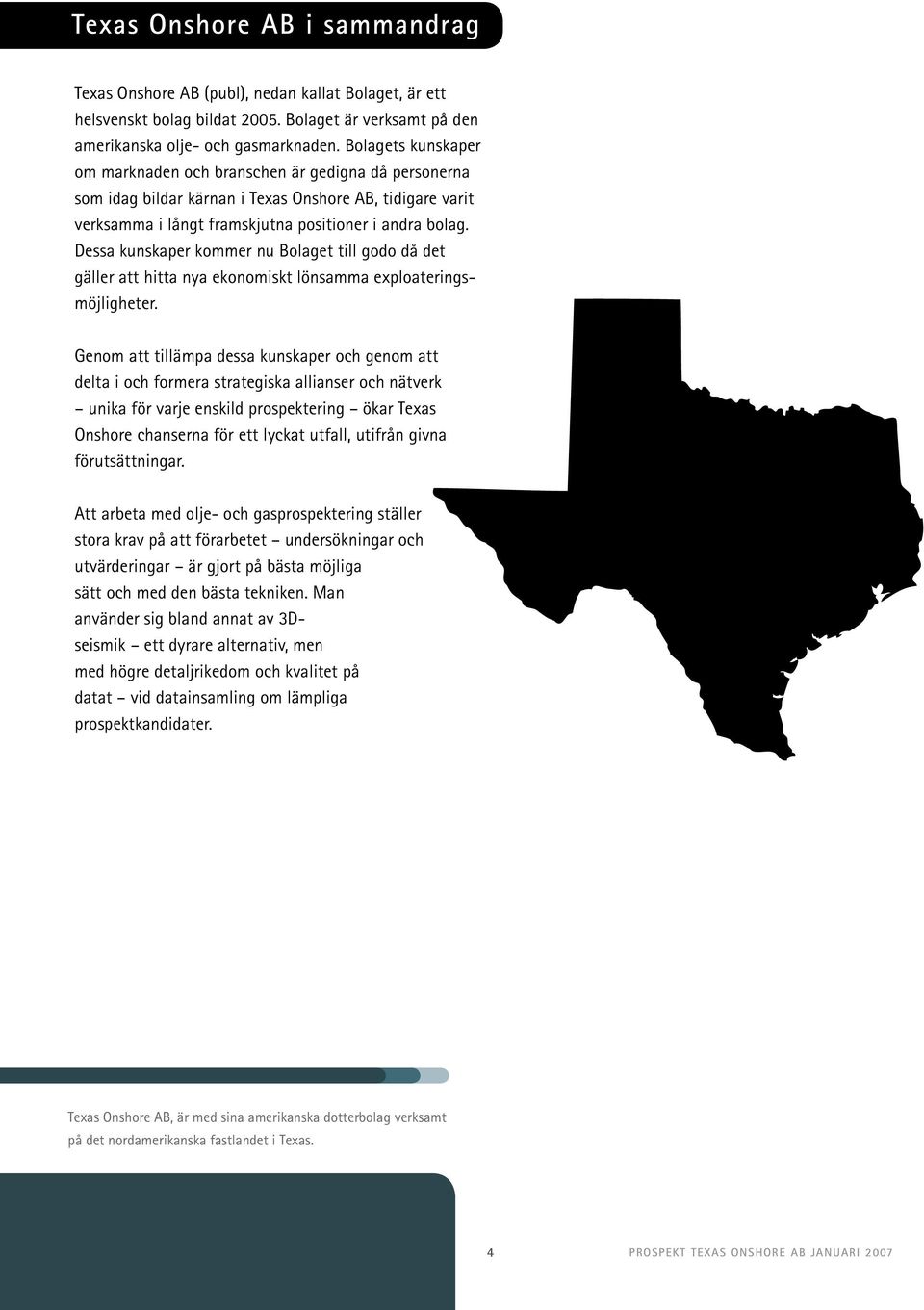 Texas Onshore AB i sammandrag

Texas Onshore AB (publ), nedan kallat Bolaget, är ett helsvenskt bolag bildat 2005. Bolaget är verksamt på den amerikanska olje- och gasmarknaden. Bolagets kunskaper om marknaden och branschen är gedigna då personerna som idag bildar kärnan i Texas Onshore AB, tidigare varit verksamma i långt framskjutna positioner i andra bolag. Dessa kunskaper kommer nu Bolaget till godo då det gäller att hitta nya ekonomiskt lönsamma exploateringsmöjligheter.

Genom att tillämpa dessa kunskaper och genom att delta i och formera strategiska allianser och nätverk – unika för varje enskild prospektering – ökar Texas Onshore chanserna för ett lyckat utfall, utifrån givna förutsättningar.

Att arbeta med olje- och gasprospektering ställer stora krav på att förarbetet – undersökningar och utvärderingar – är gjort på bästa möjliga sätt och med den bästa tekniken. Man använder sig bland annat av 3D-seismik – ett dyrare alternativ, men med högre detaljrikedom och kvalitet på datat – vid datainsamling om lämpliga prospektkandidater.

Texas Onshore AB, är med sina amerikanska dotterbolag verksamt på det nordamerikanska fastlandet i Texas.

4

PROSPEKT TEXAS ONSHORE AB JANUARI 2007